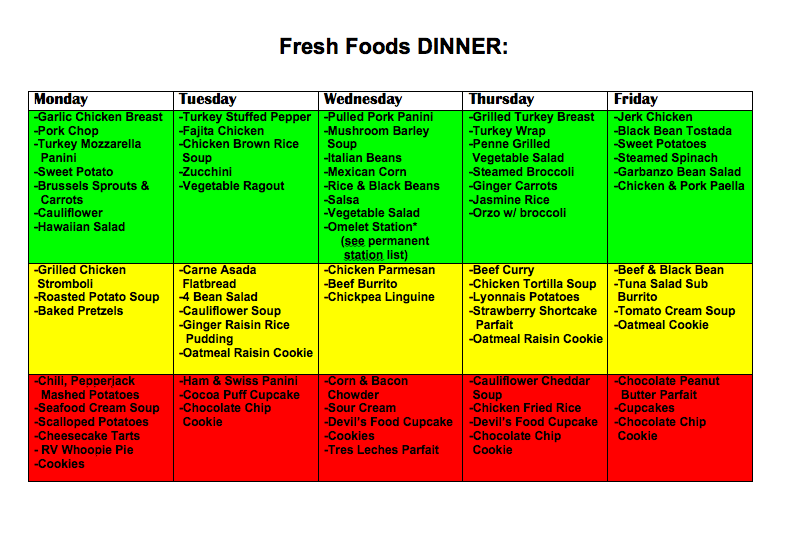 Fresh Foods DINNER:

| Monday | Tuesday | Wednesday | Thursday | Friday |
|---|---|---|---|---|
| -Garlic Chicken Breast -Pork Chop -Turkey Mozzarella Panini -Sweet Potato -Brussels Sprouts & Carrots -Cauliflower -Hawaiian Salad | -Turkey Stuffed Pepper -Fajita Chicken -Chicken Brown Rice Soup -Zucchini -Vegetable Ragout | -Pulled Pork Panini -Mushroom Barley Soup -Italian Beans -Mexican Corn -Rice & Black Beans -Salsa -Vegetable Salad -Omelet Station* (see permanent station list) | -Grilled Turkey Breast -Turkey Wrap -Penne Grilled Vegetable Salad -Steamed Broccoli -Ginger Carrots -Jasmine Rice -Orzo w/ broccoli | -Jerk Chicken -Black Bean Tostada -Sweet Potatoes -Steamed Spinach -Garbanzo Bean Salad -Chicken & Pork Paella |
| -Grilled Chicken Stromboli -Roasted Potato Soup -Baked Pretzels | -Carne Asada Flatbread -4 Bean Salad -Cauliflower Soup -Ginger Raisin Rice Pudding -Oatmeal Raisin Cookie | -Chicken Parmesan -Beef Burrito -Chickpea Linguine | -Beef Curry -Chicken Tortilla Soup -Lyonnais Potatoes -Strawberry Shortcake Parfait -Oatmeal Raisin Cookie | -Beef & Black Bean -Tuna Salad Sub Burrito -Tomato Cream Soup -Oatmeal Cookie |
| -Chili, Pepperjack Mashed Potatoes -Seafood Cream Soup -Scalloped Potatoes -Cheesecake Tarts - RV Whoopie Pie -Cookies | -Ham & Swiss Panini -Cocoa Puff Cupcake -Chocolate Chip Cookie | -Corn & Bacon Chowder -Sour Cream -Devil's Food Cupcake -Cookies -Tres Leches Parfait | -Cauliflower Cheddar Soup -Chicken Fried Rice -Devil's Food Cupcake -Chocolate Chip Cookie | -Chocolate Peanut Butter Parfait -Cupcakes -Chocolate Chip Cookie |